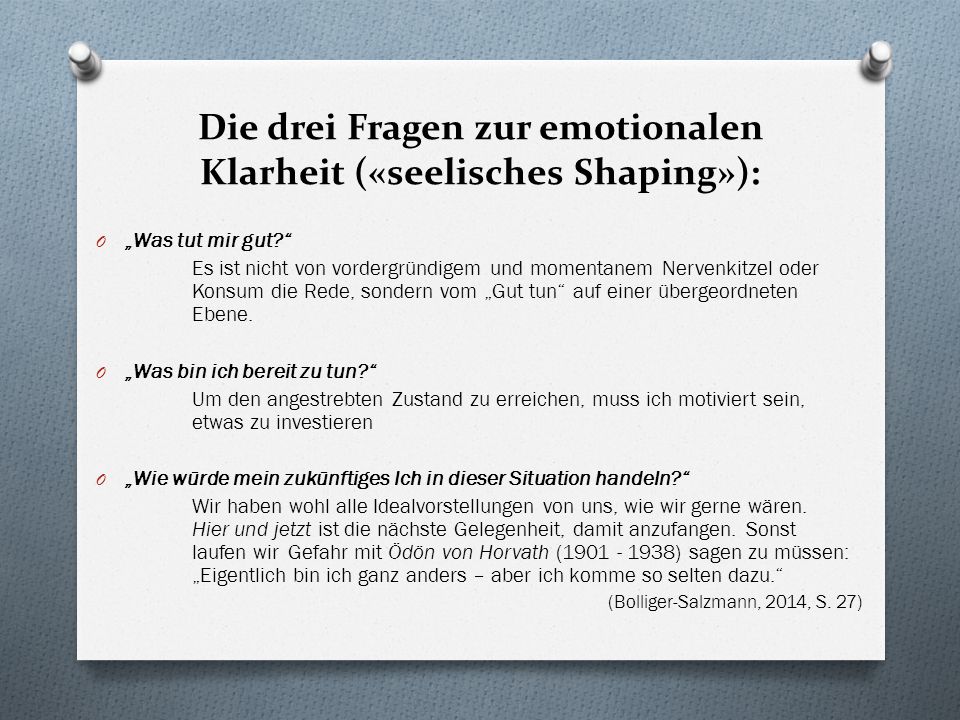 Die drei Fragen zur emotionalen Klarheit («seelisches Shaping»):

O „Was tut mir gut?“

Es ist nicht von vordergründigem und momentanem Nervenkitzel oder Konsum die Rede, sondern vom „Gut tun“ auf einer übergeordneten Ebene.

O „Was bin ich bereit zu tun?“

Um den angestrebten Zustand zu erreichen, muss ich motiviert sein, etwas zu investieren

O „Wie würde mein zukünftiges Ich in dieser Situation handeln?“

Wir haben wohl alle Idealvorstellungen von uns, wie wir gerne wären. Hier und jetzt ist die nächste Gelegenheit, damit anzufangen. Sonst laufen wir Gefahr mit Ödön von Horvath (1901 - 1938) sagen zu müssen: „Eigentlich bin ich ganz anders – aber ich komme so selten dazu.“

(Bolliger-Salzmann, 2014, S. 27)